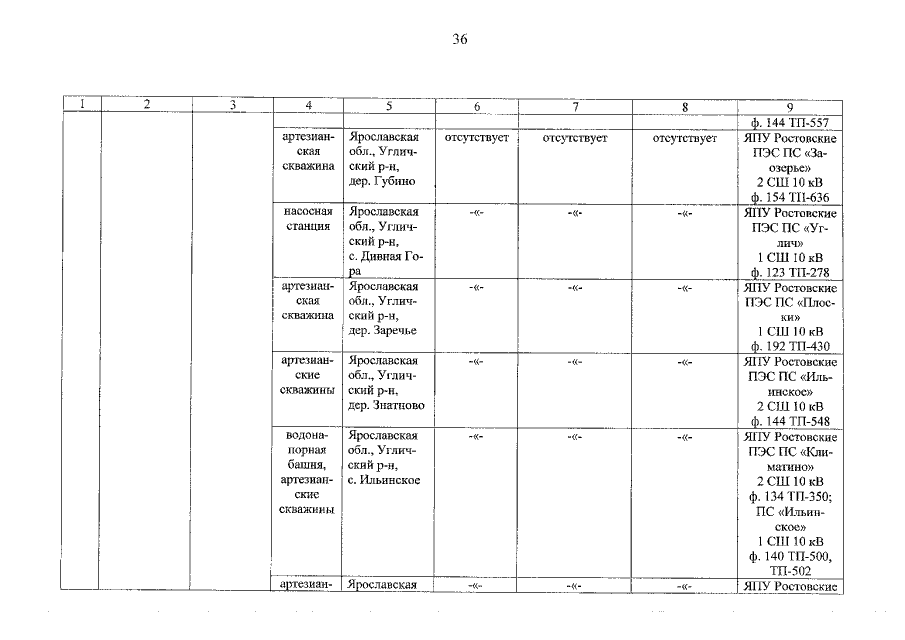 36

| 1 | 2 | 3 | 4 | 5 | 6 | 7 | 8 | 9 |
|---|---|---|---|---|---|---|---|---|
| | | | | | | | | ф. 144 ТП-557 |
| | | | артезианская скважина | Ярославская обл., Угличский р-н, дер. Губино | отсутствует | отсутствует | отсутствует | ЯПУ Ростовские ПЭС ПС «Заозерье» 2 СШ 10 кВ ф. 154 ТП-636 |
| | | | насосная станция | Ярославская обл., Угличский р-н, с. Дивная Гора | -«- | -«- | -«- | ЯПУ Ростовские ПЭС ПС «Углич» 1 СШ 10 кВ ф. 123 ТП-278 |
| | | | артезианская скважина | Ярославская обл., Угличский р-н, дер. Заречье | -«- | -«- | -«- | ЯПУ Ростовские ПЭС ПС «Плоски» 1 СШ 10 кВ ф. 192 ТП-430 |
| | | | артезианские скважины | Ярославская обл., Угличский р-н, дер. Знатново | -«- | -«- | -«- | ЯПУ Ростовские ПЭС ПС «Ильинское» 2 СШ 10 кВ ф. 144 ТП-548 |
| | | | водонапорная башня, артезианские скважины | Ярославская обл., Угличский р-н, с. Ильинское | -«- | -«- | -«- | ЯПУ Ростовские ПЭС ПС «Климатино» 2 СШ 10 кВ ф. 134 ТП-350; ПС «Ильинское» 1 СШ 10 кВ ф. 140 ТП-500, ТП-502 |
| | | | артезиан- | Ярославская | -«- | -«- | -«- | ЯПУ Ростовские |